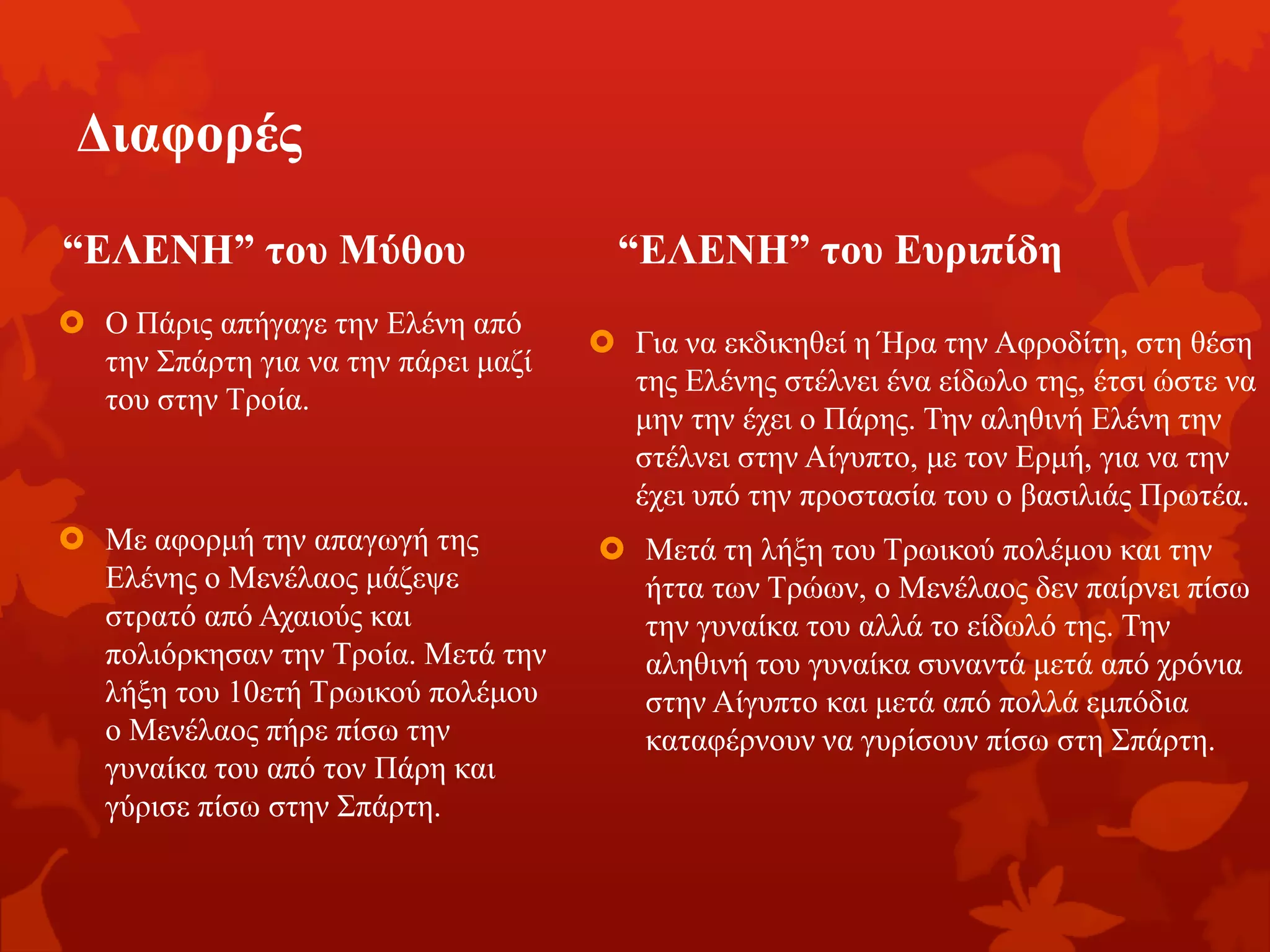 Διαφορές

“ΕΛΕΝΗ” του Μύθου

Ο Πάρις απήγαγε την Ελένη από την Σπάρτη για να την πάρει μαζί του στην Τροία.

Με αφορμή την απαγωγή της Ελένης ο Μενέλαος μάζεψε στρατό από Αχαιούς και πολιόρκησαν την Τροία. Μετά την λήξη του 10ετή Τρωικού πολέμου ο Μενέλαος πήρε πίσω την γυναίκα του από τον Πάρη και γύρισε πίσω στην Σπάρτη.

“ΕΛΕΝΗ” του Ευριπίδη

Για να εκδικηθεί η Ήρα την Αφροδίτη, στη θέση της Ελένης στέλνει ένα είδωλο της, έτσι ώστε να μην την έχει ο Πάρης. Την αληθινή Ελένη την στέλνει στην Αίγυπτο, με τον Ερμή, για να την έχει υπό την προστασία του ο βασιλιάς Πρωτέα.

Μετά τη λήξη του Τρωικού πολέμου και την ήττα των Τρώων, ο Μενέλαος δεν παίρνει πίσω την γυναίκα του αλλά το είδωλό της. Την αληθινή του γυναίκα συναντά μετά από χρόνια στην Αίγυπτο και μετά από πολλά εμπόδια καταφέρνουν να γυρίσουν πίσω στη Σπάρτη.